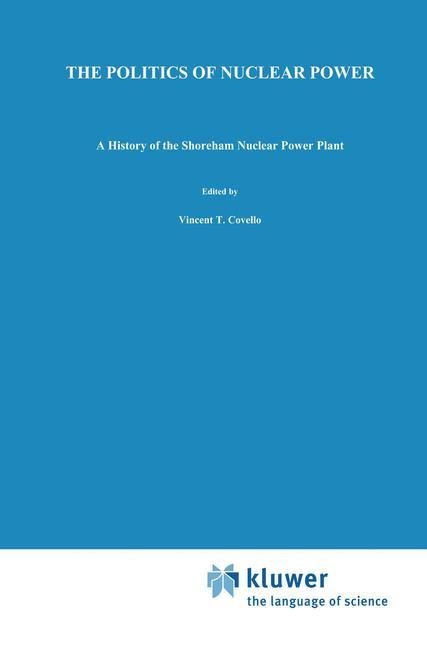 THE POLITICS OF NUCLEAR POWER

A History of the Shoreham Nuclear Power Plant

Edited by

Vincent T. Covello

kluwer
the language of science